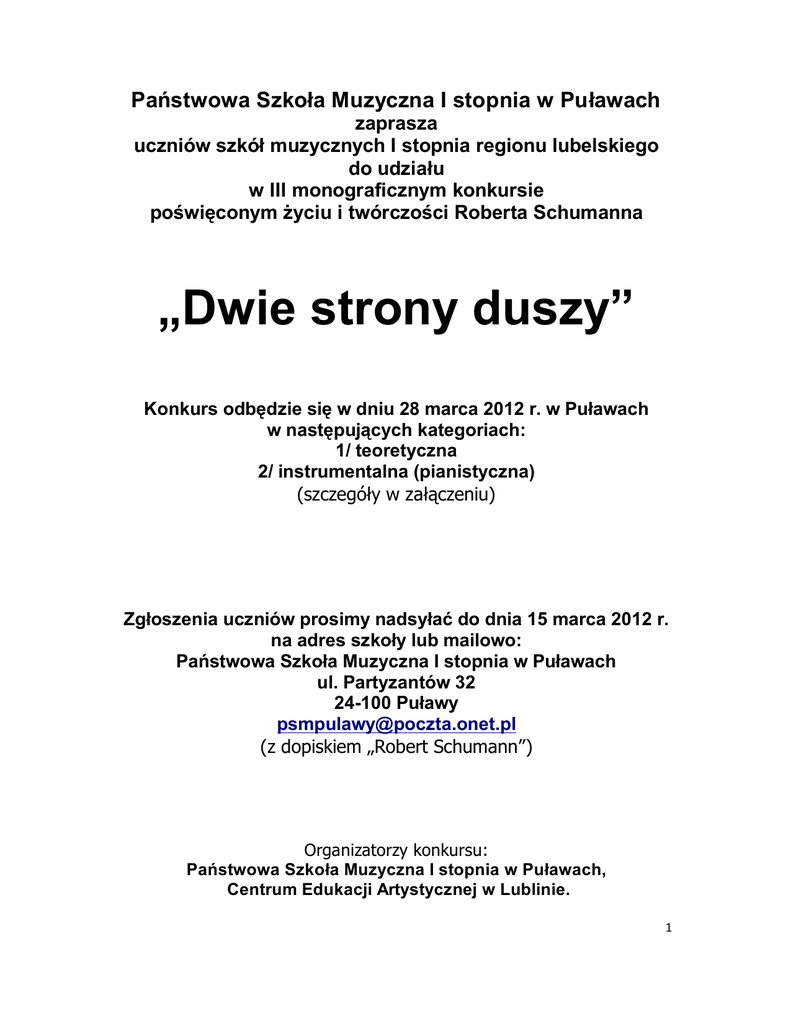 Państwowa Szkoła Muzyczna I stopnia w Puławach
zaprasza
uczniów szkół muzycznych I stopnia regionu lubelskiego
do udziału
w III monograficznym konkursie
poświęconym życiu i twórczości Roberta Schumanna

„Dwie strony duszy”

Konkurs odbędzie się w dniu 28 marca 2012 r. w Puławach
w następujących kategoriach:
1/ teoretyczna
2/ instrumentalna (pianistyczna)
(szczegóły w załączeniu)

Zgłoszenia uczniów prosimy nadsyłać do dnia 15 marca 2012 r.
na adres szkoły lub mailowo:
Państwowa Szkoła Muzyczna I stopnia w Puławach
ul. Partyzantów 32
24-100 Puławy
psmpulawy@poczta.onet.pl
(z dopiskiem „Robert Schumann”)

Organizatorzy konkursu:
Państwowa Szkoła Muzyczna I stopnia w Puławach,
Centrum Edukacji Artystycznej w Lublinie.

1